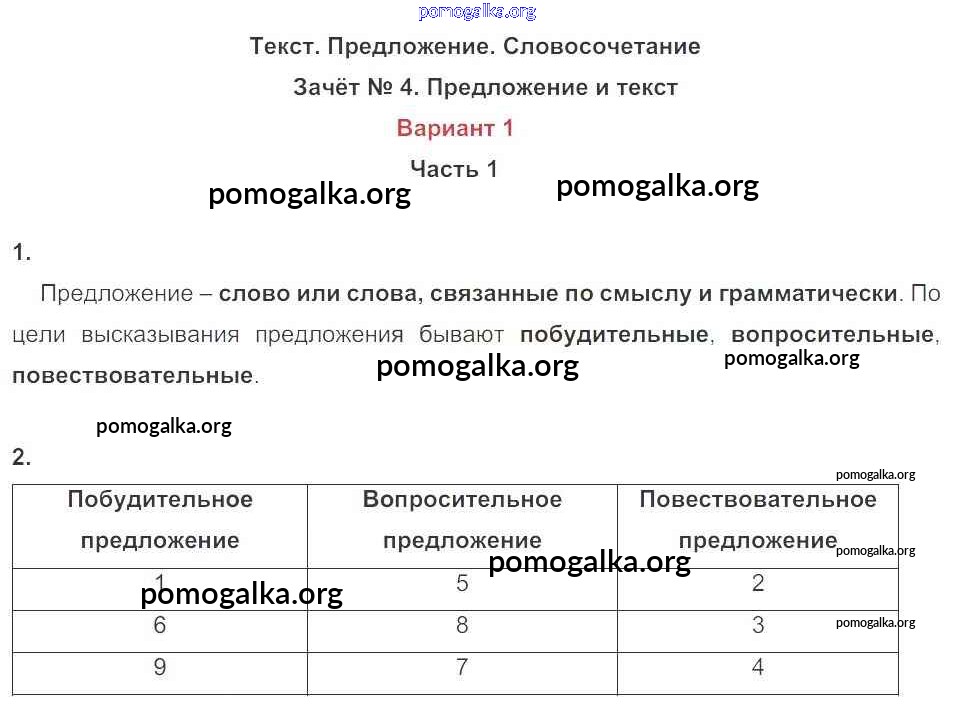 pomogalka.org

Текст. Предложение. Словосочетание

Зачёт № 4. Предложение и текст

Вариант 1

Часть 1

pomogalka.org pomogalka.org

1.

Предложение – слово или слова, связанные по смыслу и грамматически. По цели высказывания предложения бывают побудительные, вопросительные, повествовательные.

pomogalka.org pomogalka.org

pomogalka.org

2.

pomogalka.org

| Побудительное предложение | Вопросительное предложение | Повествовательное предложение |
|---|---|---|
| 1 | 5 | 2 |
| 6 | 8 | 3 |
| 9 | 7 | 4 |

pomogalka.org pomogalka.org pomogalka.org pomogalka.org